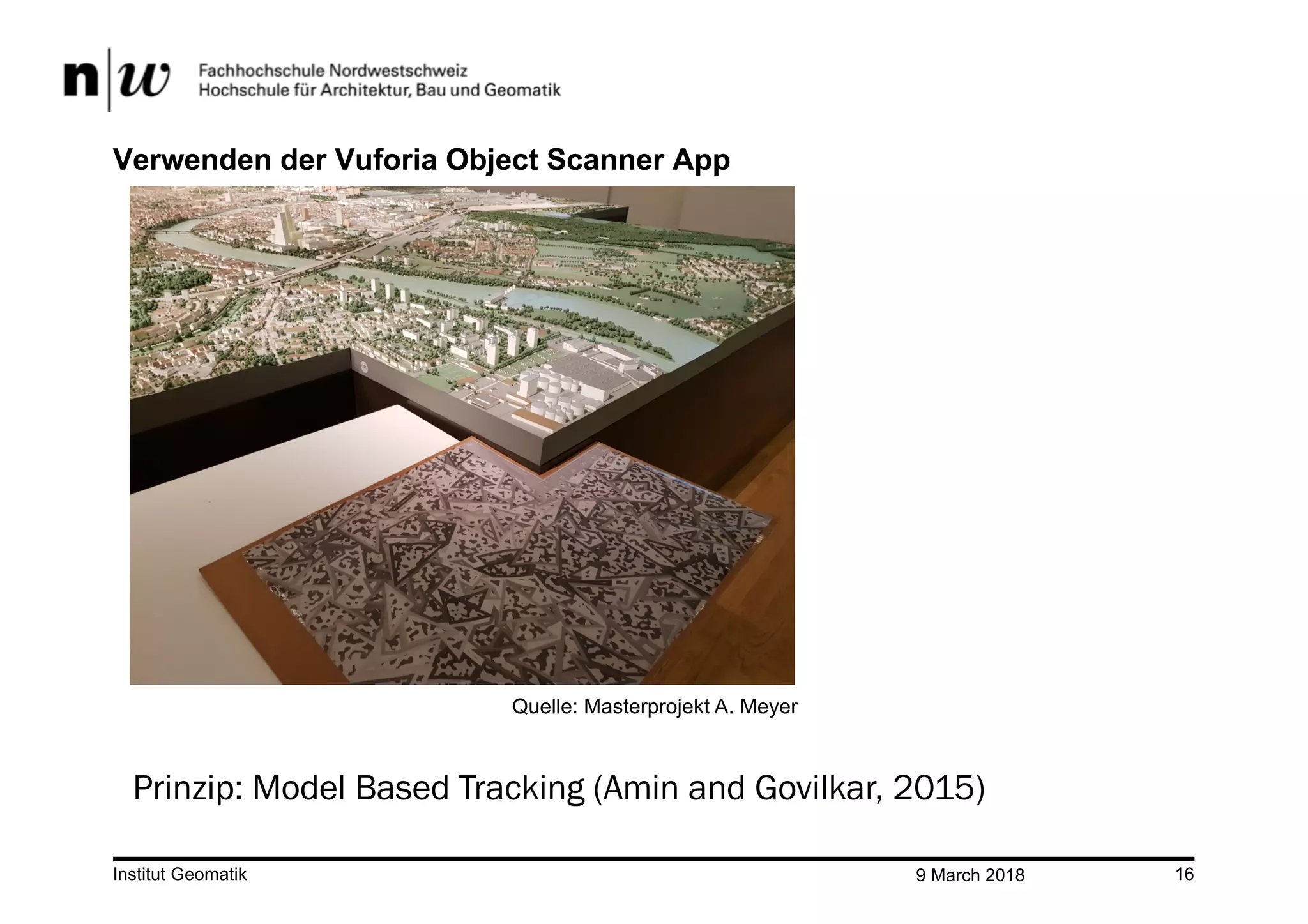 n|w Fachhochschule Nordwestschweiz
Hochschule für Architektur, Bau und Geomatik

Verwenden der Vuforia Object Scanner App

Quelle: Masterprojekt A. Meyer

Prinzip: Model Based Tracking (Amin and Govilkar, 2015)

Institut Geomatik 9 March 2018 16